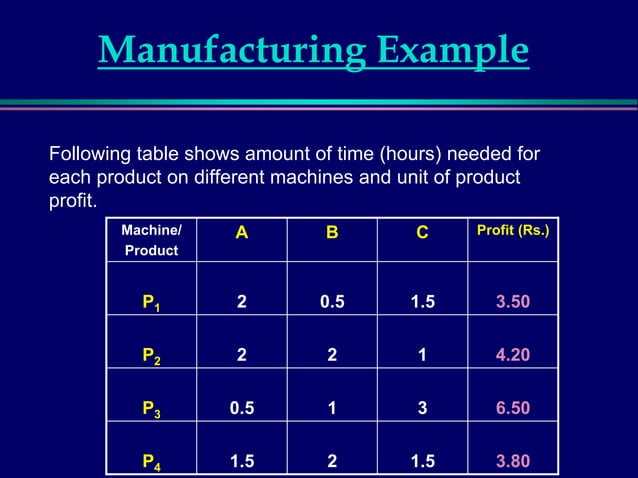 Manufacturing Example

Following table shows amount of time (hours) needed for each product on different machines and unit of product profit.

| Machine/ Product | A | B | C | Profit (Rs.) |
|---|---|---|---|---|
| $P_1$ | 2 | 0.5 | 1.5 | 3.50 |
| $P_2$ | 2 | 2 | 1 | 4.20 |
| $P_3$ | 0.5 | 1 | 3 | 6.50 |
| $P_4$ | 1.5 | 2 | 1.5 | 3.80 |